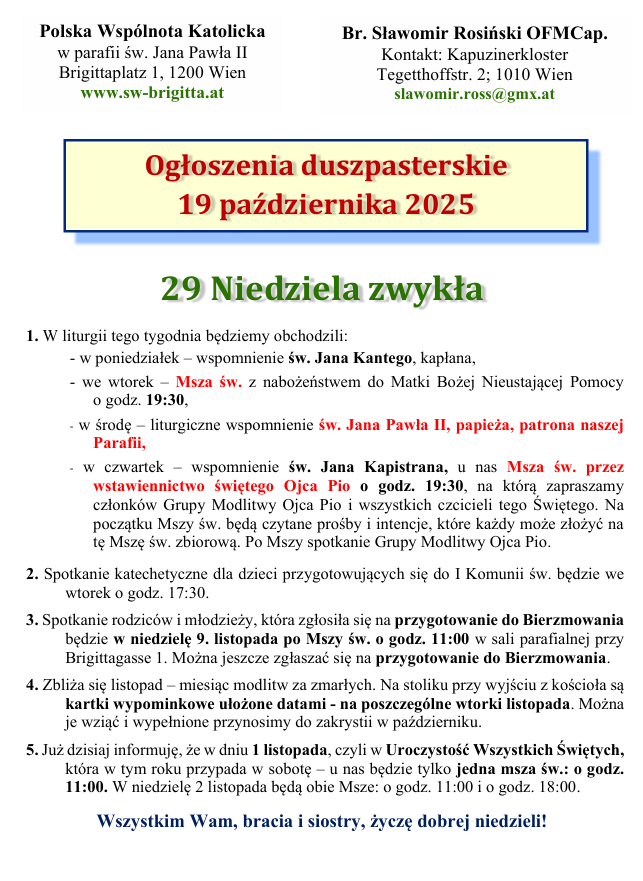 Polska Wspólnota Katolicka
w parafii św. Jana Pawła II
Brigittaplatz 1, 1200 Wien
www.sw-brigitta.at

Br. Sławomir Rosiński OFMCap.
Kontakt: Kapuzinerkloster
Tegetthoffstr. 2; 1010 Wien
slawomir.ross@gmx.at

Ogłoszenia duszpasterskie
19 października 2025

29 Niedziela zwykła

1. W liturgii tego tygodnia będziemy obchodzili:
- w poniedziałek – wspomnienie św. Jana Kantego, kapłana,
- we wtorek – Msza św. z nabożeństwem do Matki Bożej Nieustającej Pomocy o godz. 19:30,
- w środę – liturgiczne wspomnienie św. Jana Pawła II, papieża, patrona naszej Parafii,
- w czwartek – wspomnienie św. Jana Kapistrana, u nas Msza św. przez wstawiennictwo świętego Ojca Pio o godz. 19:30, na którą zapraszamy członków Grupy Modlitwy Ojca Pio i wszystkich czcicieli tego Świętego. Na początku Mszy św. będą czytane prośby i intencje, które każdy może złożyć na tę Mszę św. zbiorową. Po Mszy spotkanie Grupy Modlitwy Ojca Pio.

2. Spotkanie katechetyczne dla dzieci przygotowujących się do I Komunii św. będzie we wtorek o godz. 17:30.

3. Spotkanie rodziców i młodzieży, która zgłosiła się na przygotowanie do Bierzmowania będzie w niedzielę 9. listopada po Mszy św. o godz. 11:00 w sali parafialnej przy Brigittagasse 1. Można jeszcze zgłaszać się na przygotowanie do Bierzmowania.

4. Zbliża się listopad – miesiąc modlitw za zmarłych. Na stoliku przy wyjściu z kościoła są kartki wypominkowe ułożone datami - na poszczególne wtorki listopada. Można je wziąć i wypełnione przynosimy do zakrystii w październiku.

5. Już dzisiaj informuję, że w dniu 1 listopada, czyli w Uroczystość Wszystkich Świętych, która w tym roku przypada w sobotę – u nas będzie tylko jedna msza św.: o godz. 11:00. W niedzielę 2 listopada będą obie Msze: o godz. 11:00 i o godz. 18:00.

Wszystkim Wam, bracia i siostry, życzę dobrej niedzieli!